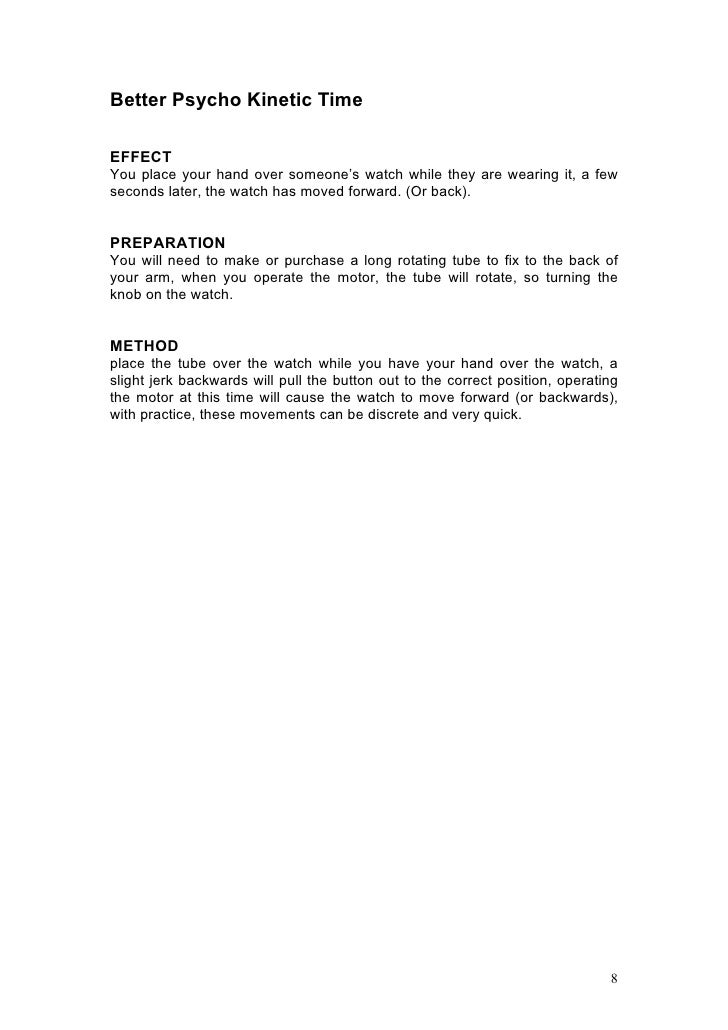 Better Psycho Kinetic Time

EFFECT
You place your hand over someone's watch while they are wearing it, a few seconds later, the watch has moved forward. (Or back).

PREPARATION
You will need to make or purchase a long rotating tube to fix to the back of your arm, when you operate the motor, the tube will rotate, so turning the knob on the watch.

METHOD
place the tube over the watch while you have your hand over the watch, a slight jerk backwards will pull the button out to the correct position, operating the motor at this time will cause the watch to move forward (or backwards), with practice, these movements can be discrete and very quick.

8